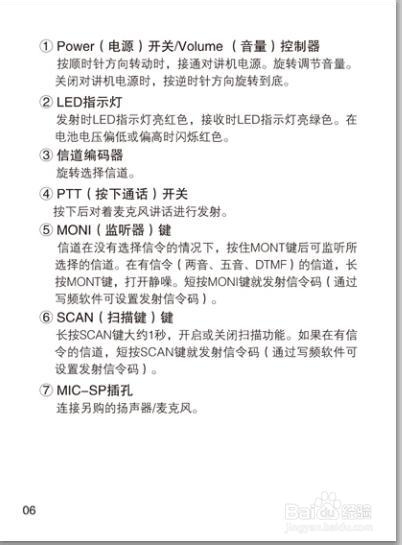 ① Power（电源）开关/Volume （音量）控制器
按顺时针方向转动时，接通对讲机电源。旋转调节音量。关闭对讲机电源时，按逆时针方向旋转到底。

② LED指示灯
发射时LED指示灯亮红色，接收时LED指示灯亮绿色。在电池电压偏低或偏高时闪烁红色。

③ 信道编码器
旋转选择信道。

④ PTT（按下通话）开关
按下后对着麦克风讲话进行发射。

⑤ MONI（监听器）键
信道在没有选择信令的情况下，按住MONT键后可监听所选择的信道。在有信令（两音、五音、DTMF）的信道，长按MONT键，打开静噪。短按MONI键就发射信令码（通过写频软件可设置发射信令码）。

⑥ SCAN（扫描键）键
长按SCAN键大约1秒，开启或关闭扫描功能。如果在有信令的信道，短按SCAN键就发射信令码（通过写频软件可设置发射信令码）。

⑦ MIC-SP插孔
连接另购的扬声器/麦克风。

06

Baidu经验
jingyan.baidu.com